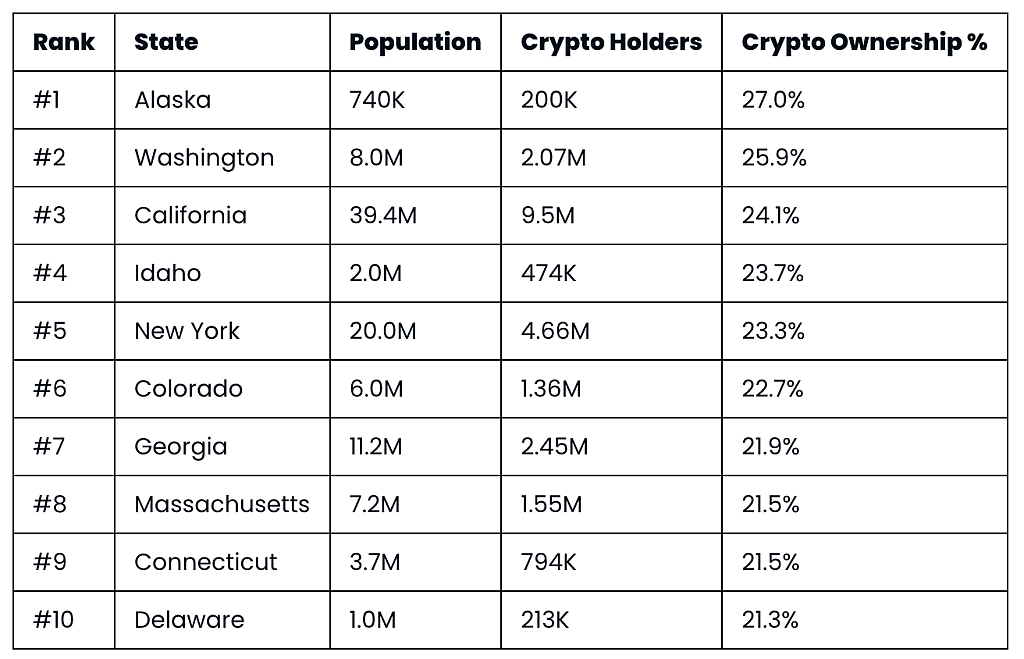 | Rank | State | Population | Crypto Holders | Crypto Ownership % |
|---|---|---|---|---|
| #1 | Alaska | 740K | 200K | 27.0% |
| #2 | Washington | 8.0M | 2.07M | 25.9% |
| #3 | California | 39.4M | 9.5M | 24.1% |
| #4 | Idaho | 2.0M | 474K | 23.7% |
| #5 | New York | 20.0M | 4.66M | 23.3% |
| #6 | Colorado | 6.0M | 1.36M | 22.7% |
| #7 | Georgia | 11.2M | 2.45M | 21.9% |
| #8 | Massachusetts | 7.2M | 1.55M | 21.5% |
| #9 | Connecticut | 3.7M | 794K | 21.5% |
| #10 | Delaware | 1.0M | 213K | 21.3% |